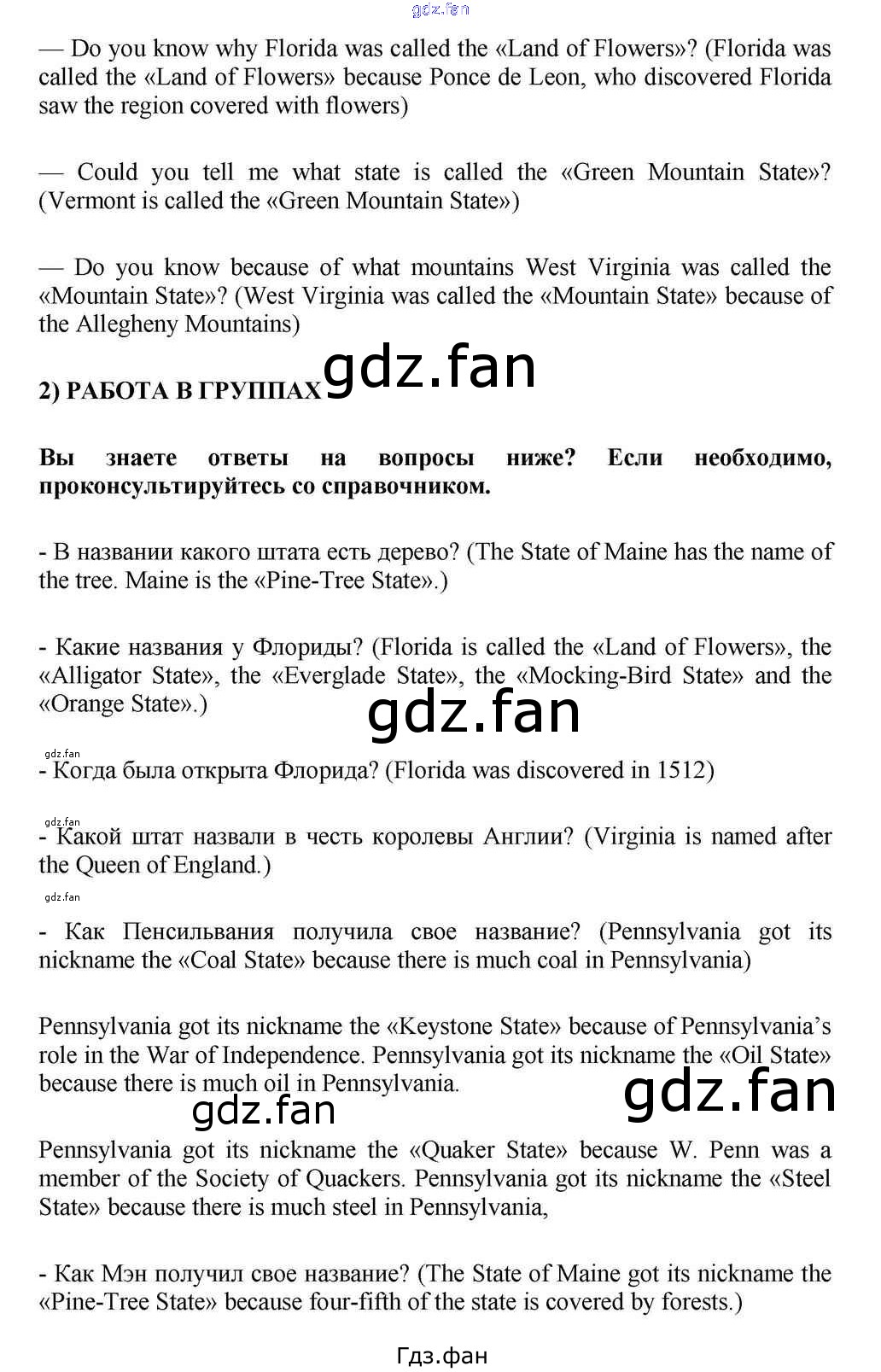 gdz.fan

— Do you know why Florida was called the «Land of Flowers»? (Florida was called the «Land of Flowers» because Ponce de Leon, who discovered Florida saw the region covered with flowers)

— Could you tell me what state is called the «Green Mountain State»? (Vermont is called the «Green Mountain State»)

— Do you know because of what mountains West Virginia was called the «Mountain State»? (West Virginia was called the «Mountain State» because of the Allegheny Mountains)

2) РАБОТА В ГРУППАХ gdz.fan

Вы знаете ответы на вопросы ниже? Если необходимо, проконсультируйтесь со справочником.

- В названии какого штата есть дерево? (The State of Maine has the name of the tree. Maine is the «Pine-Tree State».)

- Какие названия у Флориды? (Florida is called the «Land of Flowers», the «Alligator State», the «Everglade State», the «Mocking-Bird State» and the «Orange State».)

gdz.fan

gdz.fan

- Когда была открыта Флорида? (Florida was discovered in 1512)

gdz.fan

- Какой штат назвали в честь королевы Англии? (Virginia is named after the Queen of England.)

gdz.fan

- Как Пенсильвания получила свое название? (Pennsylvania got its nickname the «Coal State» because there is much coal in Pennsylvania)

Pennsylvania got its nickname the «Keystone State» because of Pennsylvania's role in the War of Independence. Pennsylvania got its nickname the «Oil State» because there is much oil in Pennsylvania.

gdz.fan gdz.fan

Pennsylvania got its nickname the «Quaker State» because W. Penn was a member of the Society of Quackers. Pennsylvania got its nickname the «Steel State» because there is much steel in Pennsylvania,

- Как Мэн получил свое название? (The State of Maine got its nickname the «Pine-Tree State» because four-fifth of the state is covered by forests.)

Гдз.фан